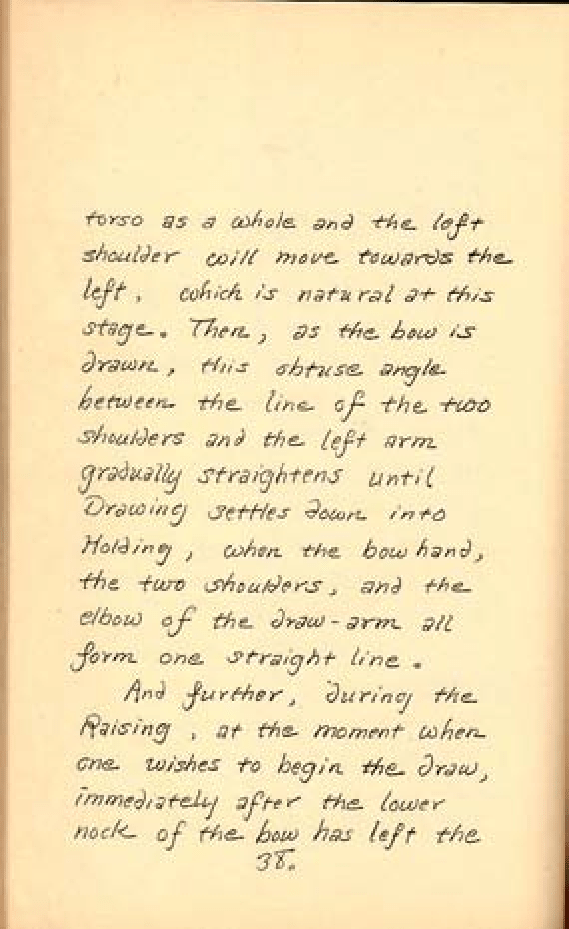 torso as a whole and the left shoulder will move towards the left, which is natural at this stage. Then, as the bow is drawn, this obtuse angle between the line of the two shoulders and the left arm gradually straightens until Drawing settles down into Holding, when the bow hand, the two shoulders, and the elbow of the draw-arm all form one straight line.

And further, during the Raising, at the moment when one wishes to begin the draw, immediately after the lower nock of the bow has left the

38.